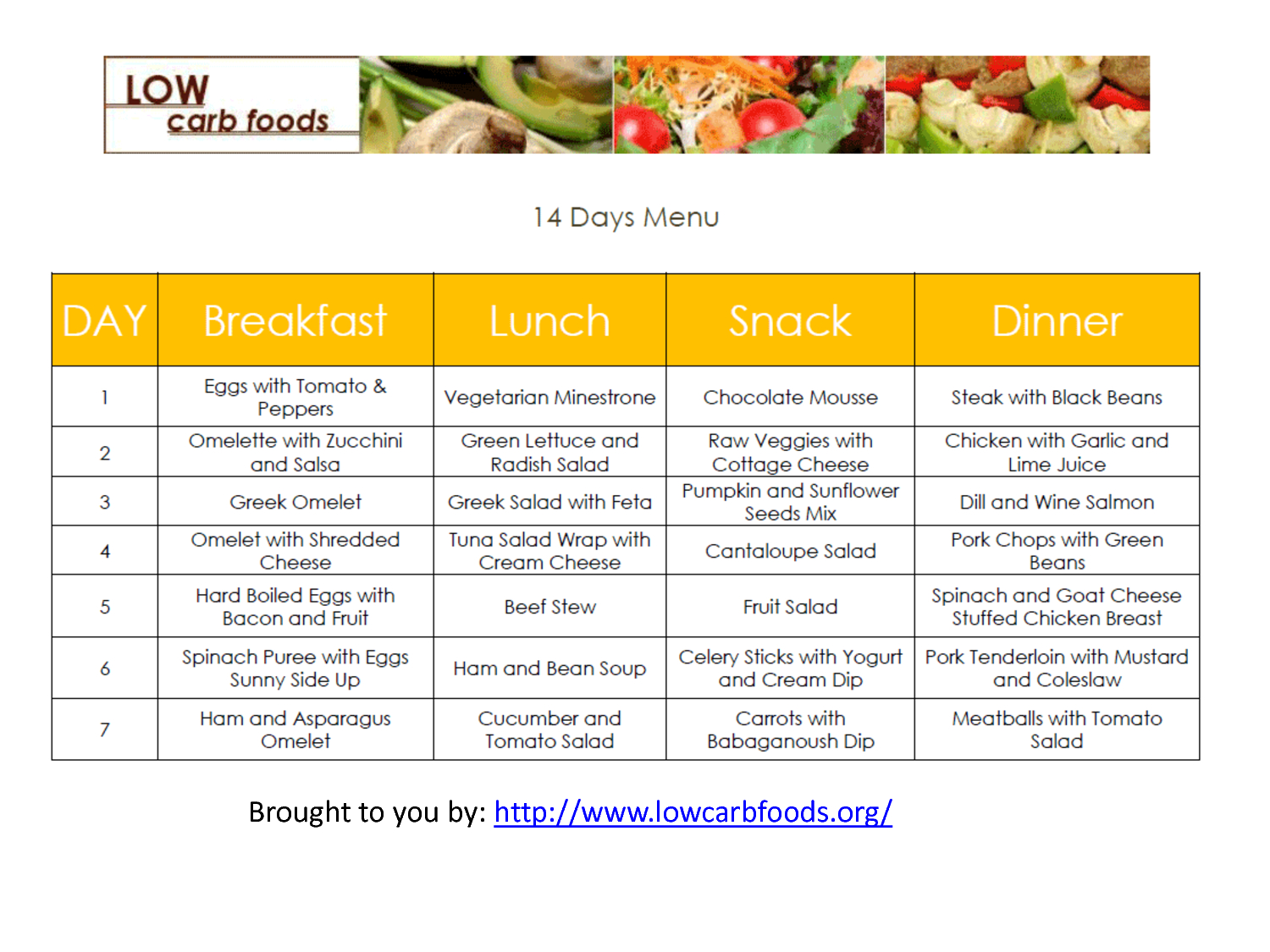 LOW carb foods

14 Days Menu

| DAY | Breakfast | Lunch | Snack | Dinner |
|---|---|---|---|---|
| 1 | Eggs with Tomato & Peppers | Vegetarian Minestrone | Chocolate Mousse | Steak with Black Beans |
| 2 | Omelette with Zucchini and Salsa | Green Lettuce and Radish Salad | Raw Veggies with Cottage Cheese | Chicken with Garlic and Lime Juice |
| 3 | Greek Omelet | Greek Salad with Feta | Pumpkin and Sunflower Seeds Mix | Dill and Wine Salmon |
| 4 | Omelet with Shredded Cheese | Tuna Salad Wrap with Cream Cheese | Cantaloupe Salad | Pork Chops with Green Beans |
| 5 | Hard Boiled Eggs with Bacon and Fruit | Beef Stew | Fruit Salad | Spinach and Goat Cheese Stuffed Chicken Breast |
| 6 | Spinach Puree with Eggs Sunny Side Up | Ham and Bean Soup | Celery Sticks with Yogurt and Cream Dip | Pork Tenderloin with Mustard and Coleslaw |
| 7 | Ham and Asparagus Omelet | Cucumber and Tomato Salad | Carrots with Babaganoush Dip | Meatballs with Tomato Salad |

Brought to you by: http://www.lowcarbfoods.org/